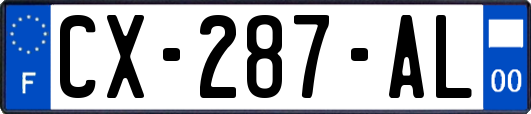 F
CX-287-AL
00